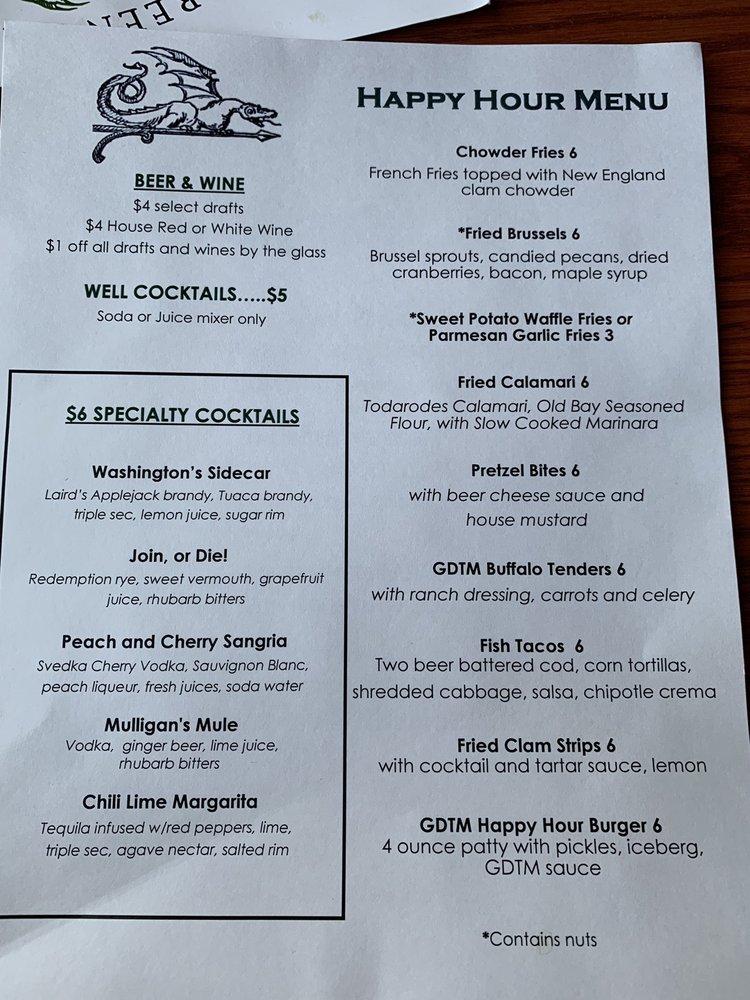 BEER & WINE
$4 select drafts
$4 House Red or White Wine
$1 off all drafts and wines by the glass

WELL COCKTAILS.....$5
Soda or Juice mixer only

$6 SPECIALTY COCKTAILS

Washington's Sidecar
Laird's Applejack brandy, Tuaca brandy, triple sec, lemon juice, sugar rim

Join, or Die!
Redemption rye, sweet vermouth, grapefruit juice, rhubarb bitters

Peach and Cherry Sangria
Svedka Cherry Vodka, Sauvignon Blanc, peach liqueur, fresh juices, soda water

Mulligan's Mule
Vodka, ginger beer, lime juice, rhubarb bitters

Chili Lime Margarita
Tequila infused w/red peppers, lime, triple sec, agave nectar, salted rim

HAPPY HOUR MENU

Chowder Fries 6
French Fries topped with New England clam chowder

*Fried Brussels 6
Brussel sprouts, candied pecans, dried cranberries, bacon, maple syrup

*Sweet Potato Waffle Fries or Parmesan Garlic Fries 3

Fried Calamari 6
Todarodes Calamari, Old Bay Seasoned Flour, with Slow Cooked Marinara

Pretzel Bites 6
with beer cheese sauce and house mustard

GDTM Buffalo Tenders 6
with ranch dressing, carrots and celery

Fish Tacos 6
Two beer battered cod, corn tortillas, shredded cabbage, salsa, chipotle crema

Fried Clam Strips 6
with cocktail and tartar sauce, lemon

GDTM Happy Hour Burger 6
4 ounce patty with pickles, iceberg, GDTM sauce

*Contains nuts